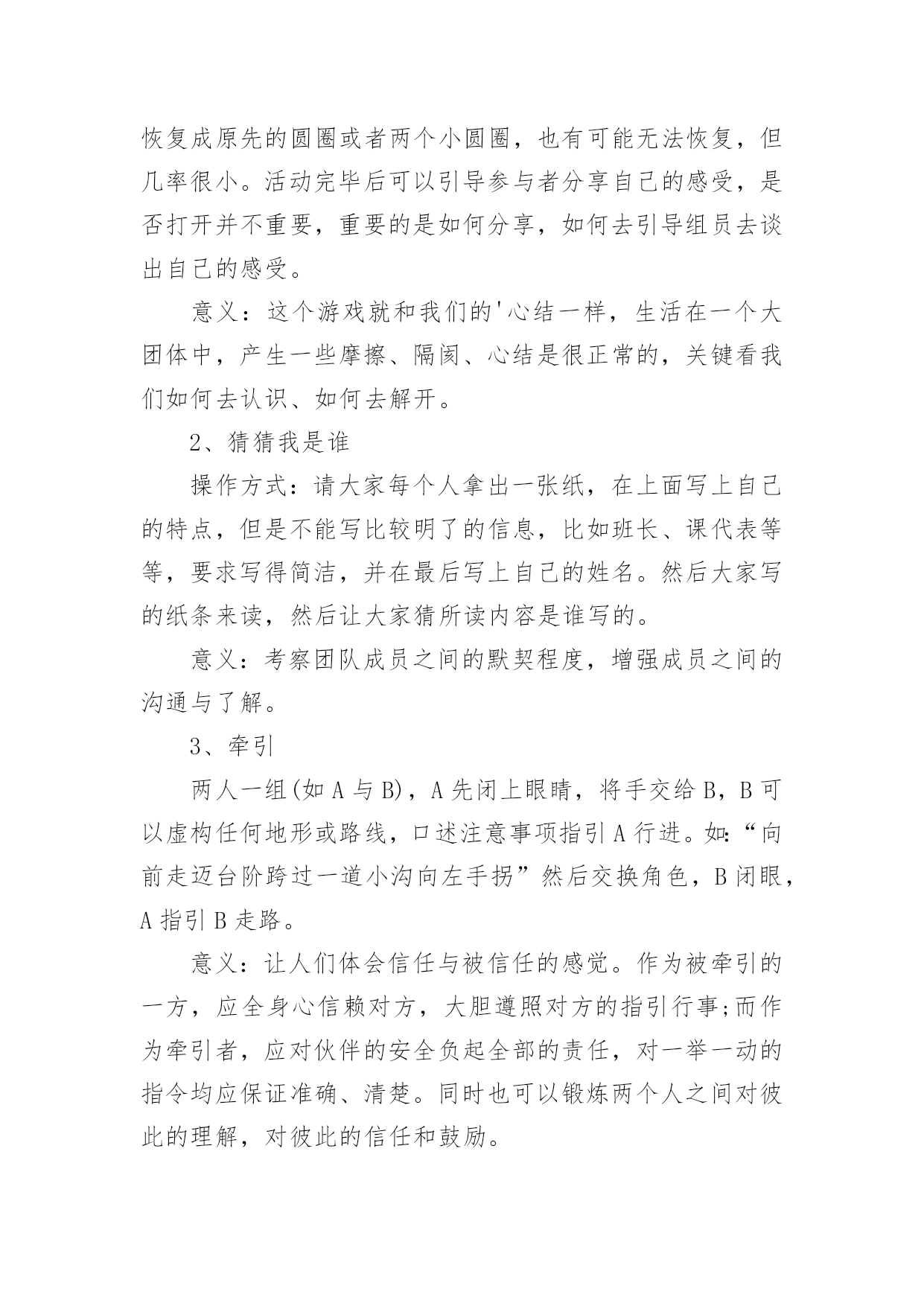 恢复成原先的圆圈或者两个小圆圈，也有可能无法恢复，但几率很小。活动完毕后可以引导参与者分享自己的感受，是否打开并不重要，重要的是如何分享，如何去引导组员去谈出自己的感受。

意义：这个游戏就和我们的'心结一样，生活在一个大团体中，产生一些摩擦、隔阂、心结是很正常的，关键看我们如何去认识、如何去解开。

2、猜猜我是谁

操作方式：请大家每个人拿出一张纸，在上面写上自己的特点，但是不能写比较明了的信息，比如班长、课代表等等，要求写得简洁，并在最后写上自己的姓名。然后大家写的纸条来读，然后让大家猜所读内容是谁写的。

意义：考察团队成员之间的默契程度，增强成员之间的沟通与了解。

3、牵引

两人一组(如 A 与 B)，A 先闭上眼睛，将手交给 B，B 可以虚构任何地形或路线，口述注意事项指引 A 行进。如:“向前走迈台阶跨过一道小沟向左手拐”然后交换角色，B 闭眼，A 指引 B 走路。

意义：让人们体会信任与被信任的感觉。作为被牵引的一方，应全身心信赖对方，大胆遵照对方的指引行事;而作为牵引者，应对伙伴的安全负起全部的责任，对一举一动的指令均应保证准确、清楚。同时也可以锻炼两个人之间对彼此的理解，对彼此的信任和鼓励。